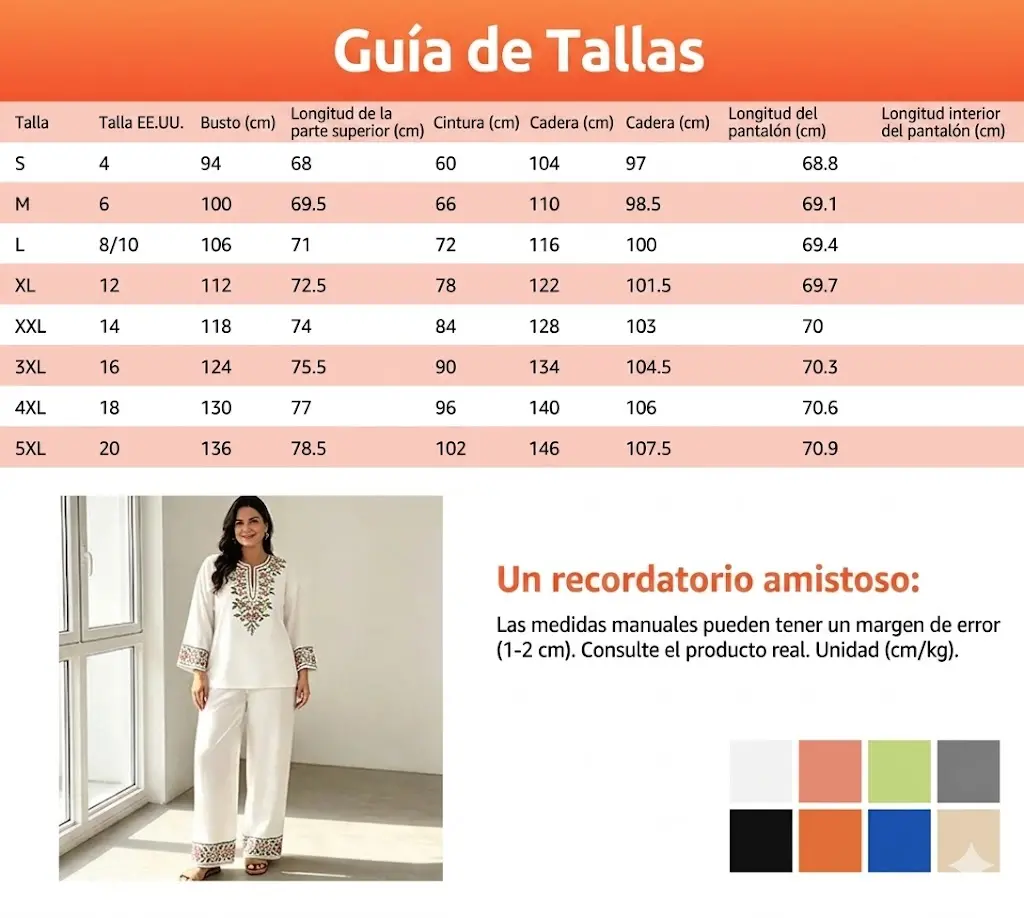 Guía de Tallas

| Talla | Talla EE.UU. | Busto (cm) | Longitud de la parte superior (cm) | Cintura (cm) | Cadera (cm) | Cadera (cm) | Longitud del pantalón (cm) | Longitud interior del pantalón (cm) |
|---|---|---|---|---|---|---|---|---|
| S | 4 | 94 | 68 | 60 | 104 | 97 | 68.8 | |
| M | 6 | 100 | 69.5 | 66 | 110 | 98.5 | 69.1 | |
| L | 8/10 | 106 | 71 | 72 | 116 | 100 | 69.4 | |
| XL | 12 | 112 | 72.5 | 78 | 122 | 101.5 | 69.7 | |
| XXL | 14 | 118 | 74 | 84 | 128 | 103 | 70 | |
| 3XL | 16 | 124 | 75.5 | 90 | 134 | 104.5 | 70.3 | |
| 4XL | 18 | 130 | 77 | 96 | 140 | 106 | 70.6 | |
| 5XL | 20 | 136 | 78.5 | 102 | 146 | 107.5 | 70.9 | |

Un recordatorio amistoso:

Las medidas manuales pueden tener un margen de error (1-2 cm). Consulte el producto real. Unidad (cm/kg).